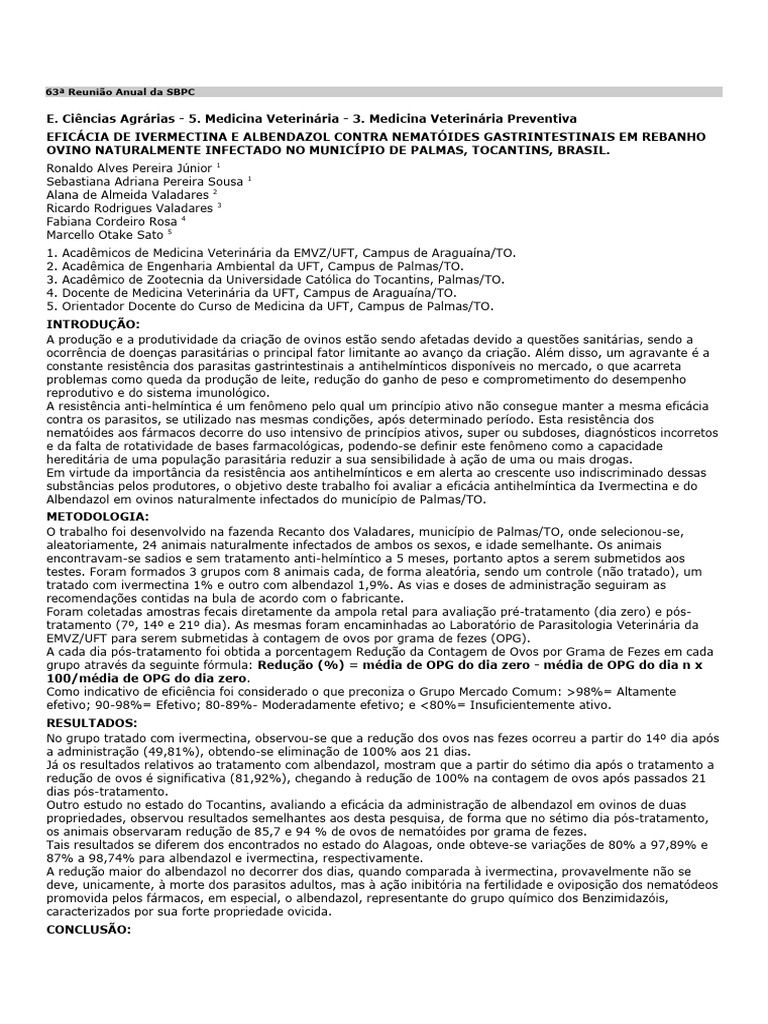 63ª Reunião Anual da SBPC

E. Ciências Agrárias - 5. Medicina Veterinária - 3. Medicina Veterinária Preventiva

EFICÁCIA DE IVERMECTINA E ALBENDAZOL CONTRA NEMATÓIDES GASTRINTESTINAIS EM REBANHO OVINO NATURALMENTE INFECTADO NO MUNICÍPIO DE PALMAS, TOCANTINS, BRASIL.

Ronaldo Alves Pereira Júnior $^1$
Sebastiana Adriana Pereira Sousa $^1$
Alana de Almeida Valadares $^2$
Ricardo Rodrigues Valadares $^3$
Fabiana Cordeiro Rosa $^4$
Marcello Otake Sato $^5$

1. Acadêmicos de Medicina Veterinária da EMVZ/UFT, Campus de Araguaína/TO.
2. Acadêmica de Engenharia Ambiental da UFT, Campus de Palmas/TO.
3. Acadêmico de Zootecnia da Universidade Católica do Tocantins, Palmas/TO.
4. Docente de Medicina Veterinária da UFT, Campus de Araguaína/TO.
5. Orientador Docente do Curso de Medicina da UFT, Campus de Palmas/TO.

INTRODUÇÃO:

A produção e a produtividade da criação de ovinos estão sendo afetadas devido a questões sanitárias, sendo a ocorrência de doenças parasitárias o principal fator limitante ao avanço da criação. Além disso, um agravante é a constante resistência dos parasitas gastrintestinais a antihelmínticos disponíveis no mercado, o que acarreta problemas como queda da produção de leite, redução do ganho de peso e comprometimento do desempenho reprodutivo e do sistema imunológico.
A resistência anti-helmíntica é um fenômeno pelo qual um princípio ativo não consegue manter a mesma eficácia contra os parasitos, se utilizado nas mesmas condições, após determinado período. Esta resistência dos nematóides aos fármacos decorre do uso intensivo de princípios ativos, super ou subdoses, diagnósticos incorretos e da falta de rotatividade de bases farmacológicas, podendo-se definir este fenômeno como a capacidade hereditária de uma população parasitária reduzir a sua sensibilidade à ação de uma ou mais drogas.
Em virtude da importância da resistência aos antihelmínticos e em alerta ao crescente uso indiscriminado dessas substâncias pelos produtores, o objetivo deste trabalho foi avaliar a eficácia antihelmíntica da Ivermectina e do Albendazol em ovinos naturalmente infectados do município de Palmas/TO.

METODOLOGIA:

O trabalho foi desenvolvido na fazenda Recanto dos Valadares, município de Palmas/TO, onde selecionou-se, aleatoriamente, 24 animais naturalmente infectados de ambos os sexos, e idade semelhante. Os animais encontravam-se sadios e sem tratamento anti-helmíntico a 5 meses, portanto aptos a serem submetidos aos testes. Foram formados 3 grupos com 8 animais cada, de forma aleatória, sendo um controle (não tratado), um tratado com ivermectina 1% e outro com albendazol 1,9%. As vias e doses de administração seguiram as recomendações contidas na bula de acordo com o fabricante.
Foram coletadas amostras fecais diretamente da ampola retal para avaliação pré-tratamento (dia zero) e pós-tratamento (7º, 14º e 21º dia). As mesmas foram encaminhadas ao Laboratório de Parasitologia Veterinária da EMVZ/UFT para serem submetidas à contagem de ovos por grama de fezes (OPG).
A cada dia pós-tratamento foi obtida a porcentagem Redução da Contagem de Ovos por Grama de Fezes em cada grupo através da seguinte fórmula: Redução (%) = média de OPG do dia zero - média de OPG do dia n x 100/média de OPG do dia zero.
Como indicativo de eficiência foi considerado o que preconiza o Grupo Mercado Comum: >98%= Altamente efetivo; 90-98%= Efetivo; 80-89%- Moderadamente efetivo; e <80%= Insuficientemente ativo.

RESULTADOS:

No grupo tratado com ivermectina, observou-se que a redução dos ovos nas fezes ocorreu a partir do 14º dia após a administração (49,81%), obtendo-se eliminação de 100% aos 21 dias.
Já os resultados relativos ao tratamento com albendazol, mostram que a partir do sétimo dia após o tratamento a redução de ovos é significativa (81,92%), chegando à redução de 100% na contagem de ovos após passados 21 dias pós-tratamento.
Outro estudo no estado do Tocantins, avaliando a eficácia da administração de albendazol em ovinos de duas propriedades, observou resultados semelhantes aos desta pesquisa, de forma que no sétimo dia pós-tratamento, os animais observaram redução de 85,7 e 94 % de ovos de nematóides por grama de fezes.
Tais resultados se diferem dos encontrados no estado do Alagoas, onde obteve-se variações de 80% a 97,89% e 87% a 98,74% para albendazol e ivermectina, respectivamente.
A redução maior do albendazol no decorrer dos dias, quando comparada à ivermectina, provavelmente não se deve, unicamente, à morte dos parasitos adultos, mas à ação inibitória na fertilidade e oviposição dos nematódeos promovida pelos fármacos, em especial, o albendazol, representante do grupo químico dos Benzimidazóis, caracterizados por sua forte propriedade ovicida.

CONCLUSÃO: